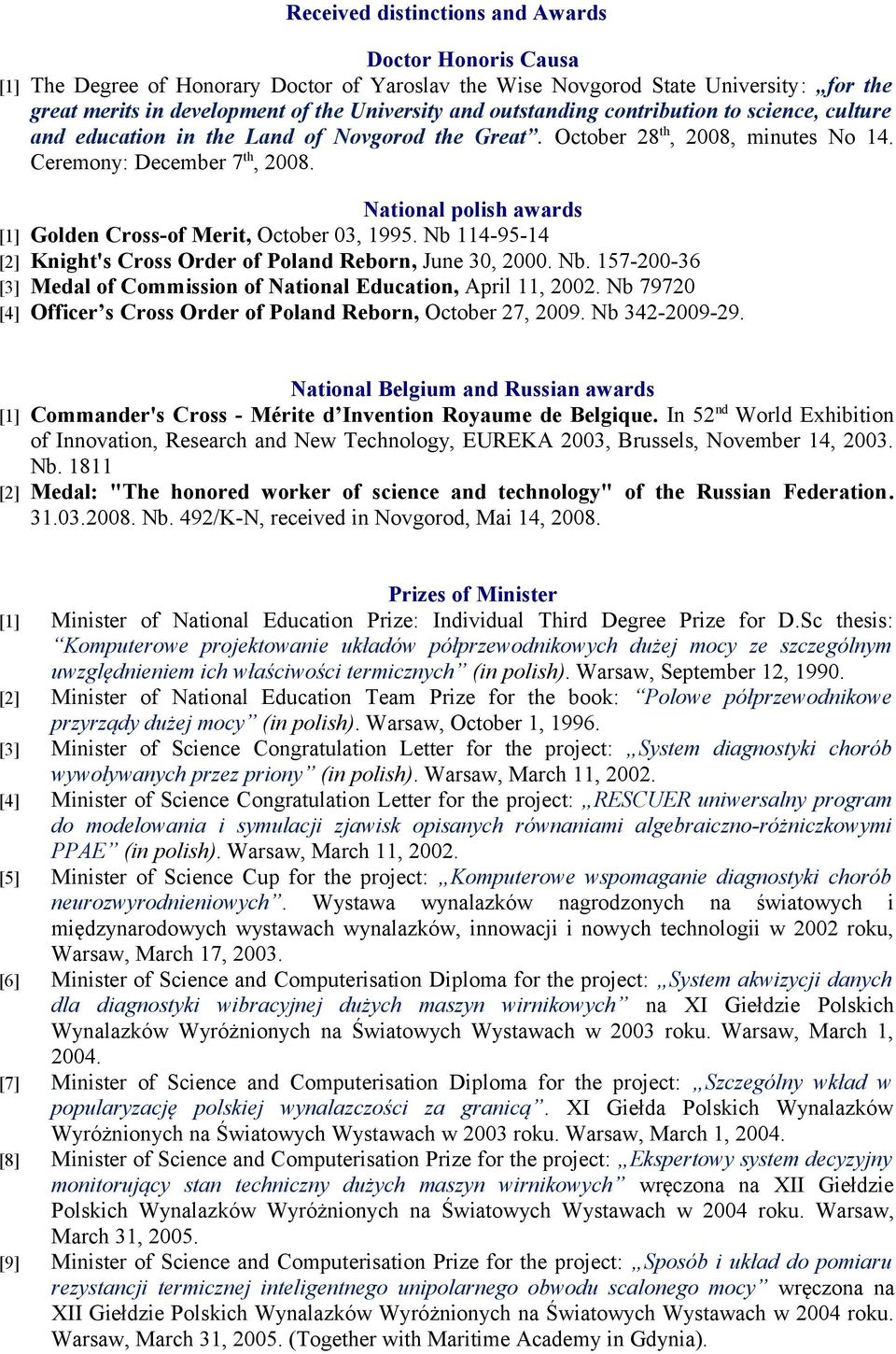 Received distinctions and Awards

Doctor Honoris Causa

[1] The Degree of Honorary Doctor of Yaroslav the Wise Novgorod State University: „for the great merits in development of the University and outstanding contribution to science, culture and education in the Land of Novgorod the Great”. October 28$^{th}$, 2008, minutes No 14. Ceremony: December 7$^{th}$, 2008.

National polish awards

[1] Golden Cross-of Merit, October 03, 1995. Nb 114-95-14
[2] Knight's Cross Order of Poland Reborn, June 30, 2000. Nb. 157-200-36
[3] Medal of Commission of National Education, April 11, 2002. Nb 79720
[4] Officer’s Cross Order of Poland Reborn, October 27, 2009. Nb 342-2009-29.

National Belgium and Russian awards

[1] Commander's Cross - Mérite d’Invention Royaume de Belgique. In 52$^{nd}$ World Exhibition of Innovation, Research and New Technology, EUREKA 2003, Brussels, November 14, 2003. Nb. 1811
[2] Medal: "The honored worker of science and technology" of the Russian Federation. 31.03.2008. Nb. 492/K-N, received in Novgorod, Mai 14, 2008.

Prizes of Minister

[1] Minister of National Education Prize: Individual Third Degree Prize for D.Sc thesis: “Komputerowe projektowanie układów półprzewodnikowych dużej mocy ze szczególnym uwzględnieniem ich właściwości termicznych” (in polish). Warsaw, September 12, 1990.
[2] Minister of National Education Team Prize for the book: “Polowe półprzewodnikowe przyrządy dużej mocy” (in polish). Warsaw, October 1, 1996.
[3] Minister of Science Congratulation Letter for the project: „System diagnostyki chorób wywoływanych przez priony” (in polish). Warsaw, March 11, 2002.
[4] Minister of Science Congratulation Letter for the project: „RESCUER uniwersalny program do modelowania i symulacji zjawisk opisanych równaniami algebraiczno-różniczkowymi PPAE” (in polish). Warsaw, March 11, 2002.
[5] Minister of Science Cup for the project: „Komputerowe wspomaganie diagnostyki chorób neurozwyrodnieniowych”. Wystawa wynalazków nagrodzonych na światowych i międzynarodowych wystawach wynalazków, innowacji i nowych technologii w 2002 roku, Warsaw, March 17, 2003.
[6] Minister of Science and Computerisation Diploma for the project: „System akwizycji danych dla diagnostyki wibracyjnej dużych maszyn wirnikowych” na XI Giełdzie Polskich Wynalazków Wyróżnionych na Światowych Wystawach w 2003 roku. Warsaw, March 1, 2004.
[7] Minister of Science and Computerisation Diploma for the project: „Szczególny wkład w popularyzację polskiej wynalazczości za granicą”. XI Giełda Polskich Wynalazków Wyróżnionych na Światowych Wystawach w 2003 roku. Warsaw, March 1, 2004.
[8] Minister of Science and Computerisation Prize for the project: „Ekspertowy system decyzyjny monitorujący stan techniczny dużych maszyn wirnikowych” wręczona na XII Giełdzie Polskich Wynalazków Wyróżnionych na Światowych Wystawach w 2004 roku. Warsaw, March 31, 2005.
[9] Minister of Science and Computerisation Prize for the project: „Sposób i układ do pomiaru rezystancji termicznej inteligentnego unipolarnego obwodu scalonego mocy” wręczona na XII Giełdzie Polskich Wynalazków Wyróżnionych na Światowych Wystawach w 2004 roku. Warsaw, March 31, 2005. (Together with Maritime Academy in Gdynia).